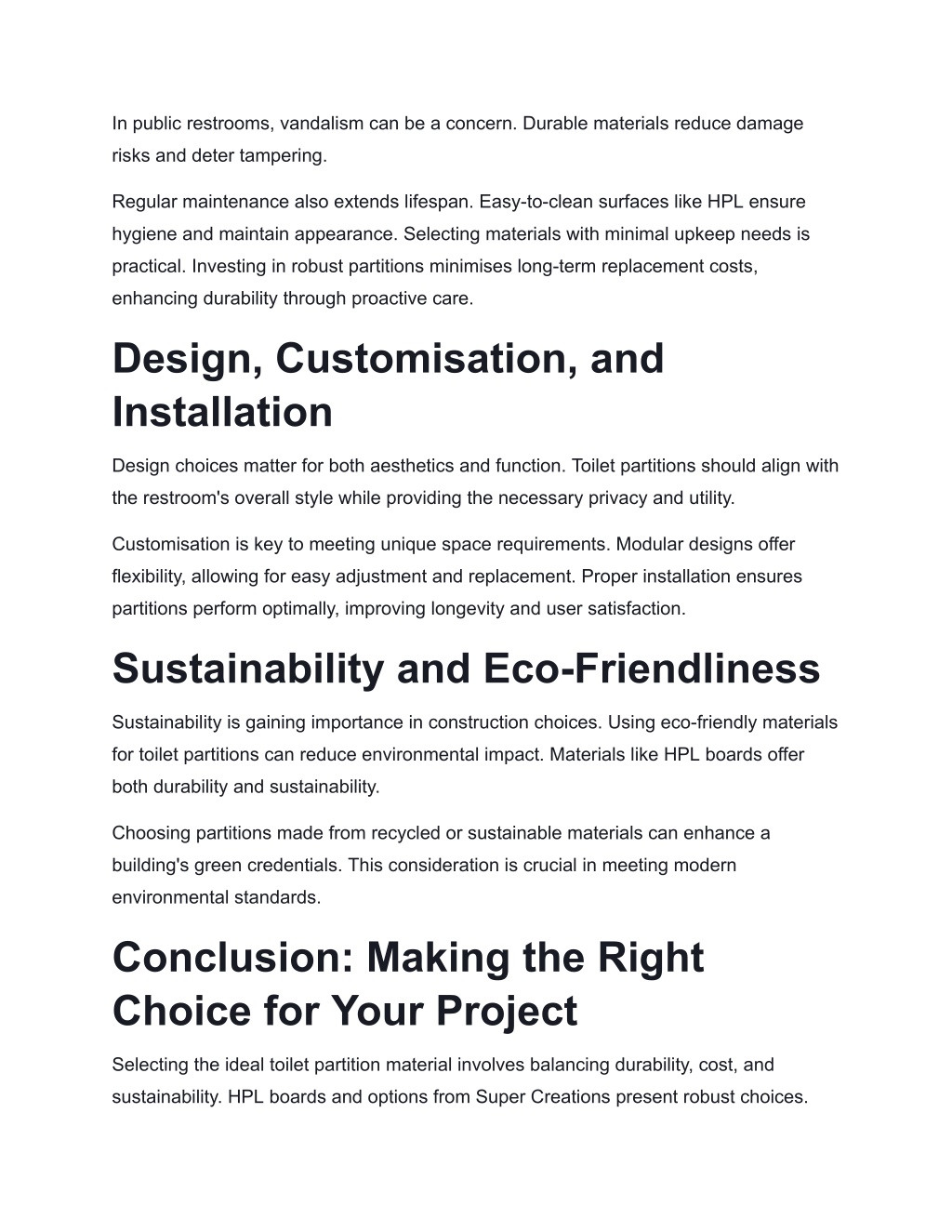 In public restrooms, vandalism can be a concern. Durable materials reduce damage risks and deter tampering.

Regular maintenance also extends lifespan. Easy-to-clean surfaces like HPL ensure hygiene and maintain appearance. Selecting materials with minimal upkeep needs is practical. Investing in robust partitions minimises long-term replacement costs, enhancing durability through proactive care.

Design, Customisation, and Installation

Design choices matter for both aesthetics and function. Toilet partitions should align with the restroom's overall style while providing the necessary privacy and utility.

Customisation is key to meeting unique space requirements. Modular designs offer flexibility, allowing for easy adjustment and replacement. Proper installation ensures partitions perform optimally, improving longevity and user satisfaction.

Sustainability and Eco-Friendliness

Sustainability is gaining importance in construction choices. Using eco-friendly materials for toilet partitions can reduce environmental impact. Materials like HPL boards offer both durability and sustainability.

Choosing partitions made from recycled or sustainable materials can enhance a building's green credentials. This consideration is crucial in meeting modern environmental standards.

Conclusion: Making the Right Choice for Your Project

Selecting the ideal toilet partition material involves balancing durability, cost, and sustainability. HPL boards and options from Super Creations present robust choices.